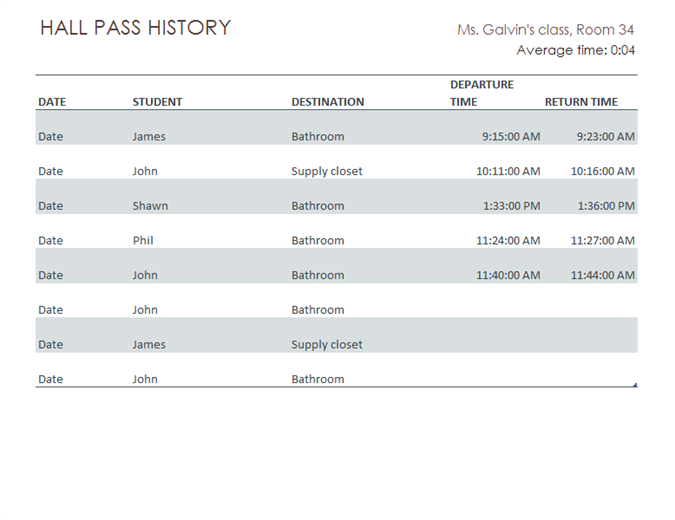 HALL PASS HISTORY

Ms. Galvin's class, Room 34

Average time: 0:04

| DATE | STUDENT | DESTINATION | DEPARTURE TIME | RETURN TIME |
|---|---|---|---|---|
| Date | James | Bathroom | 9:15:00 AM | 9:23:00 AM |
| Date | John | Supply closet | 10:11:00 AM | 10:16:00 AM |
| Date | Shawn | Bathroom | 1:33:00 PM | 1:36:00 PM |
| Date | Phil | Bathroom | 11:24:00 AM | 11:27:00 AM |
| Date | John | Bathroom | 11:40:00 AM | 11:44:00 AM |
| Date | John | Bathroom | | |
| Date | James | Supply closet | | |
| Date | John | Bathroom | | |